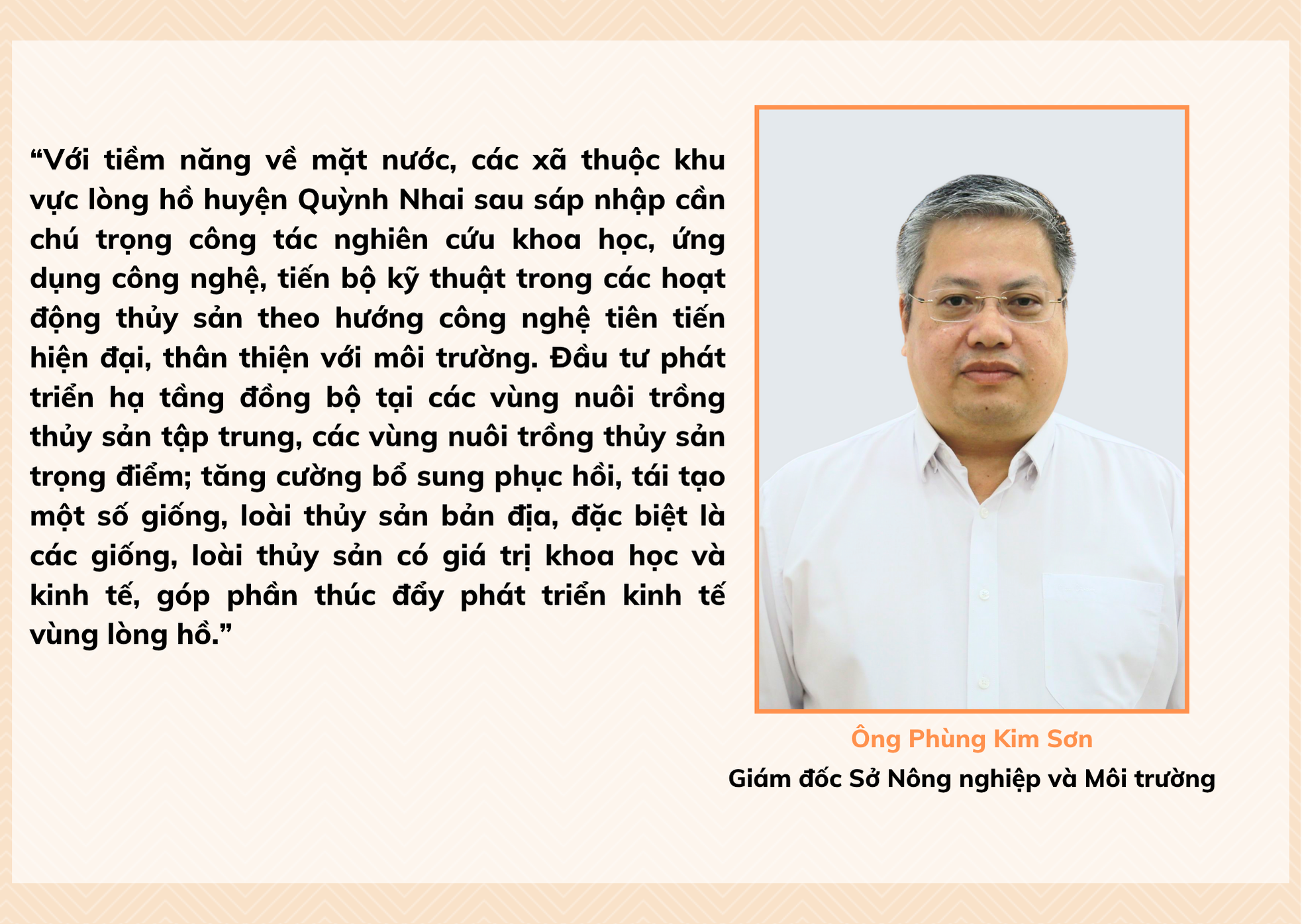 “Với tiềm năng về mặt nước, các xã thuộc khu vực lòng hồ huyện Quỳnh Nhai sau sáp nhập cần chú trọng công tác nghiên cứu khoa học, ứng dụng công nghệ, tiến bộ kỹ thuật trong các hoạt động thủy sản theo hướng công nghệ tiên tiến hiện đại, thân thiện với môi trường. Đầu tư phát triển hạ tầng đồng bộ tại các vùng nuôi trồng thủy sản tập trung, các vùng nuôi trồng thủy sản trọng điểm; tăng cường bổ sung phục hồi, tái tạo một số giống, loài thủy sản bản địa, đặc biệt là các giống, loài thủy sản có giá trị khoa học và kinh tế, góp phần thúc đẩy phát triển kinh tế vùng lòng hồ.”

Ông Phùng Kim Sơn
Giám đốc Sở Nông nghiệp và Môi trường